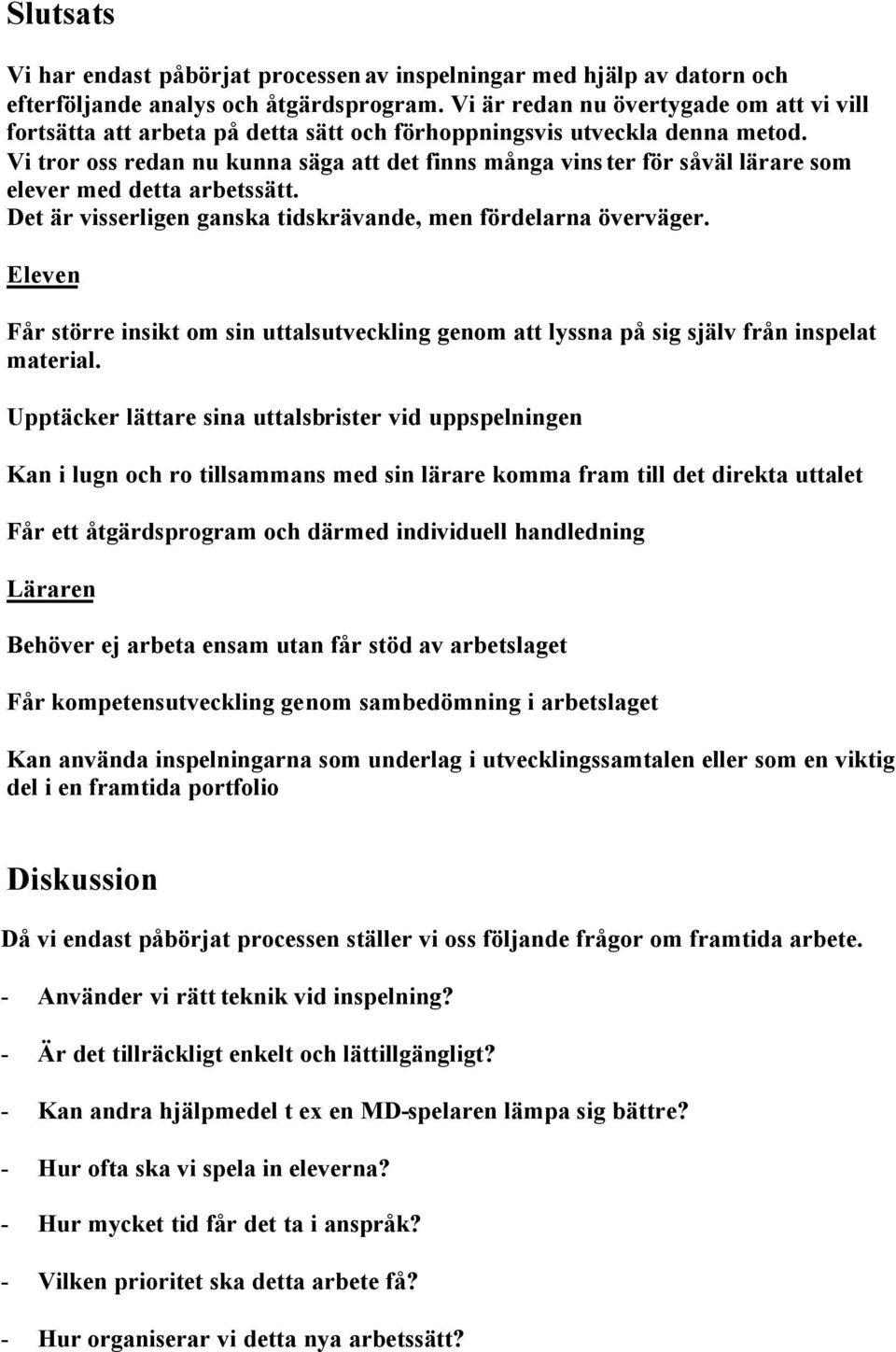 Slutsats

Vi har endast påbörjat processen av inspelningar med hjälp av datorn och efterföljande analys och åtgärdsprogram. Vi är redan nu övertygade om att vi vill fortsätta att arbeta på detta sätt och förhoppningsvis utveckla denna metod. Vi tror oss redan nu kunna säga att det finns många vinster för såväl lärare som elever med detta arbetssätt. Det är visserligen ganska tidskrävande, men fördelarna överväger.

Eleven

Får större insikt om sin uttalsutveckling genom att lyssna på sig själv från inspelat material.

Upptäcker lättare sina uttalsbrister vid uppspelningen

Kan i lugn och ro tillsammans med sin lärare komma fram till det direkta uttalet

Får ett åtgärdsprogram och därmed individuell handledning

Läraren

Behöver ej arbeta ensam utan får stöd av arbetslaget

Får kompetensutveckling genom sambedömning i arbetslaget

Kan använda inspelningarna som underlag i utvecklingssamtalen eller som en viktig del i en framtida portfolio

Diskussion

Då vi endast påbörjat processen ställer vi oss följande frågor om framtida arbete.

- Använder vi rätt teknik vid inspelning?

- Är det tillräckligt enkelt och lättillgängligt?

- Kan andra hjälpmedel t ex en MD-spelaren lämpa sig bättre?

- Hur ofta ska vi spela in eleverna?

- Hur mycket tid får det ta i anspråk?

- Vilken prioritet ska detta arbete få?

- Hur organiserar vi detta nya arbetssätt?